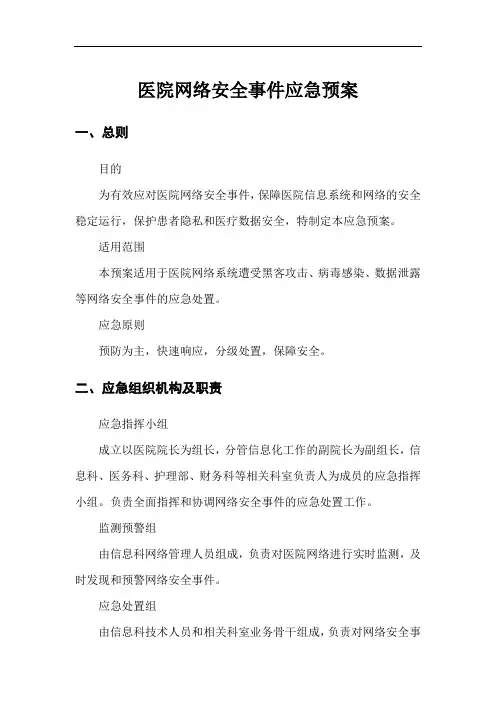 医院网络安全事件应急预案

一、总则

目的

为有效应对医院网络安全事件，保障医院信息系统和网络的安全稳定运行，保护患者隐私和医疗数据安全，特制定本应急预案。

适用范围

本预案适用于医院网络系统遭受黑客攻击、病毒感染、数据泄露等网络安全事件的应急处置。

应急原则

预防为主，快速响应，分级处置，保障安全。

二、应急组织机构及职责

应急指挥小组

成立以医院院长为组长，分管信息化工作的副院长为副组长，信息科、医务科、护理部、财务科等相关科室负责人为成员的应急指挥小组。负责全面指挥和协调网络安全事件的应急处置工作。

监测预警组

由信息科网络管理人员组成，负责对医院网络进行实时监测，及时发现和预警网络安全事件。

应急处置组

由信息科技术人员和相关科室业务骨干组成，负责对网络安全事